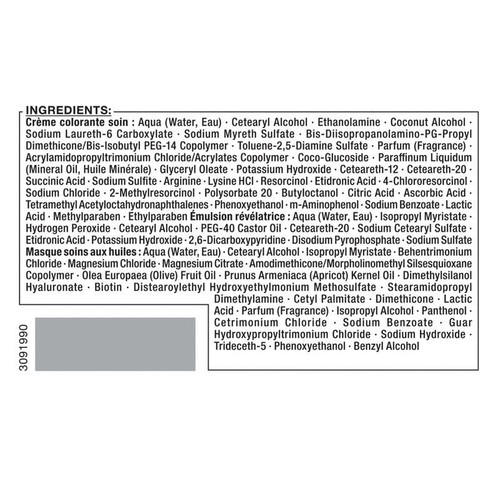 INGREDIENTS:

Crème colorante soin : Aqua (Water, Eau) · Cetearyl Alcohol · Ethanolamine · Coconut Alcohol · Sodium Laureth-6 Carboxylate · Sodium Myreth Sulfate · Bis-Diisopropanolamino-PG-Propyl Dimethicone/Bis-Isobutyl PEG-14 Copolymer · Toluene-2,5-Diamine Sulfate · Parfum (Fragrance) · Acrylamidopropyltrimonium Chloride/Acrylates Copolymer · Coco-Glucoside · Paraffinum Liquidum (Mineral Oil, Huile Minérale) · Glyceryl Oleate · Potassium Hydroxide · Ceteareth-12 · Ceteareth-20 · Succinic Acid · Sodium Sulfite · Arginine · Lysine HCl · Resorcinol · Etidronic Acid · 4-Chlororesorcinol · Sodium Chloride · 2-Methylresorcinol · Polysorbate 20 · Butyloctanol · Citric Acid · Ascorbic Acid · Tetramethyl Acetyloctahydronaphthalenes · Phenoxyethanol · m-Aminophenol · Sodium Benzoate · Lactic Acid · Methylparaben · Ethylparaben Émulsion révélatrice : Aqua (Water, Eau) · Isopropyl Myristate · Hydrogen Peroxide · Cetearyl Alcohol · PEG-40 Castor Oil · Ceteareth-20 · Sodium Cetearyl Sulfate · Etidronic Acid · Potassium Hydroxide · 2,6-Dicarboxypyridine · Disodium Pyrophosphate · Sodium Sulfate Masque soins aux huiles : Aqua (Water, Eau) · Cetearyl Alcohol · Isopropyl Myristate · Behentrimonium Chloride · Magnesium Chloride · Magnesium Citrate · Amodimethicone/Morpholinomethyl Silsesquioxane Copolymer · Olea Europaea (Olive) Fruit Oil · Prunus Armeniaca (Apricot) Kernel Oil · Dimethylsilanol Hyaluronate · Biotin · Distearoylethyl Hydroxyethylmonium Methosulfate · Stearamidopropyl Dimethylamine · Cetyl Palmitate · Dimethicone · Lactic Acid · Parfum (Fragrance) · Isopropyl Alcohol · Panthenol · Cetrimonium Chloride · Sodium Benzoate · Guar Hydroxypropyltrimonium Chloride · Sodium Hydroxide · Trideceth-5 · Phenoxyethanol · Benzyl Alcohol

3091990